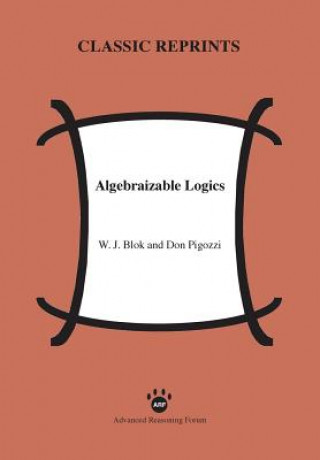 CLASSIC REPRINTS

Algebraizable Logics

W. J. Blok and Don Pigozzi

ARF

Advanced Reasoning Forum